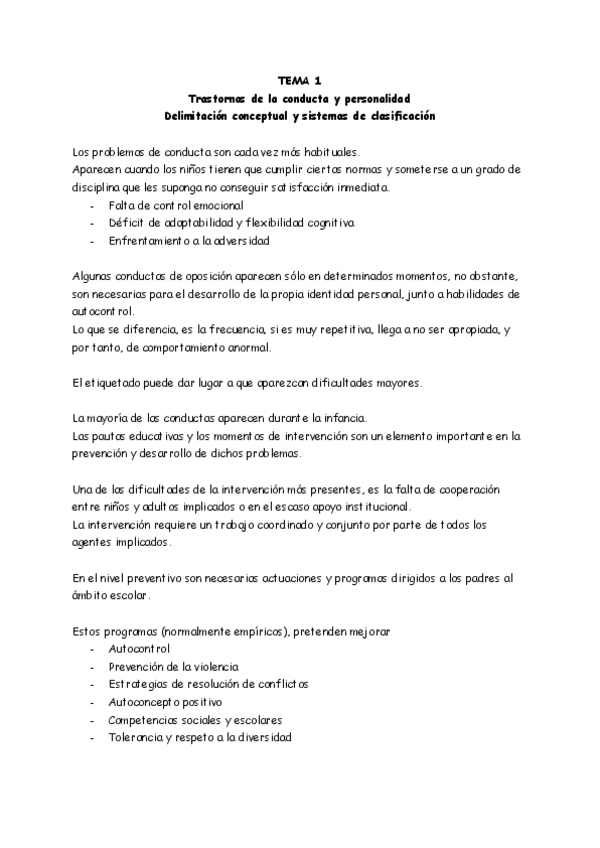 TEMA 1
Trastornos de la conducta y personalidad
Delimitación conceptual y sistemas de clasificación

Los problemas de conducta son cada vez más habituales.
Aparecen cuando los niños tienen que cumplir ciertas normas y someterse a un grado de disciplina que les suponga no conseguir satisfacción inmediata.
- Falta de control emocional
- Déficit de adaptabilidad y flexibilidad cognitiva
- Enfrentamiento a la adversidad

Algunas conductas de oposición aparecen sólo en determinados momentos, no obstante, son necesarias para el desarrollo de la propia identidad personal, junto a habilidades de autocontrol.
Lo que se diferencia, es la frecuencia, si es muy repetitiva, llega a no ser apropiada, y por tanto, de comportamiento anormal.

El etiquetado puede dar lugar a que aparezcan dificultades mayores.

La mayoría de las conductas aparecen durante la infancia.
Las pautas educativas y los momentos de intervención son un elemento importante en la prevención y desarrollo de dichos problemas.

Una de las dificultades de la intervención más presentes, es la falta de cooperación entre niños y adultos implicados o en el escaso apoyo institucional.
La intervención requiere un trabajo coordinado y conjunto por parte de todos los agentes implicados.

En el nivel preventivo son necesarias actuaciones y programas dirigidos a los padres al ámbito escolar.

Estos programas (normalmente empíricos), pretenden mejorar
- Autocontrol
- Prevención de la violencia
- Estrategias de resolución de conflictos
- Autoconcepto positivo
- Competencias sociales y escolares
- Tolerancia y respeto a la diversidad